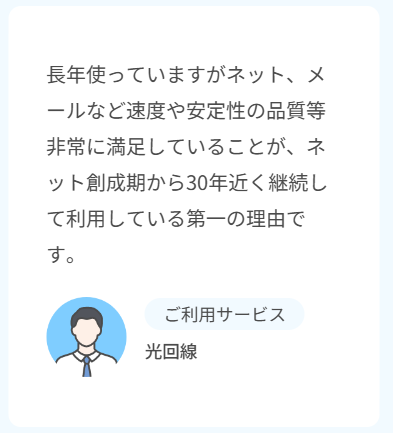 長年使っていますがネット、メールなど速度や安定性の品質等非常に満足していることが、ネット創成期から30年近く継続して利用している第一の理由です。

ご利用サービス

光回線